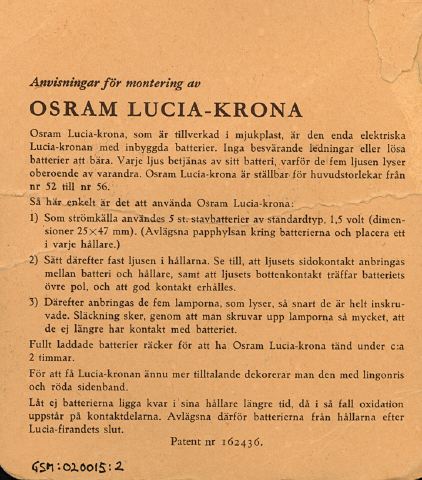 Anvisningar för montering av

OSRAM LUCIA-KRONA

Osram Lucia-krona, som är tillverkad i mjukplast, är den enda elektriska Lucia-kronan med inbyggda batterier. Inga besvärande ledningar eller lösa batterier att bära. Varje ljus betjänas av sitt batteri, varför de fem ljusen lyser oberoende av varandra. Osram Lucia-krona är ställbar för huvudstorlekar från nr 52 till nr 56.

Så här enkelt är det att använda Osram Lucia-krona:

1) Som strömkälla användes 5 st. stavbatterier av standardtyp, 1,5 volt (dimensioner 25×47 mm). (Avlägsna papphylsan kring batterierna och placera ett i varje hållare.)

2) Sätt därefter fast ljusen i hållarna. Se till, att ljusets sidokontakt anbringas mellan batteri och hållare, samt att ljusets bottenkontakt träffar batteriets övre pol, och att god kontakt erhålles.

3) Därefter anbringas de fem lamporna, som lyser, så snart de är helt inskruvade. Släckning sker, genom att man skruvar upp lamporna så mycket, att de ej längre har kontakt med batteriet.

Fullt laddade batterier räcker för att ha Osram Lucia-krona tänd under c:a 2 timmar.

För att få Lucia-kronan ännu mer tilltalande dekorerar man den med lingonris och röda sidenband.

Låt ej batterierna ligga kvar i sina hållare längre tid, då i så fall oxidation uppstår på kontaktdelarna. Avlägsna därför batterierna från hållarna efter Lucia-firandets slut.

Patent nr 162436.

GSM:020015:2